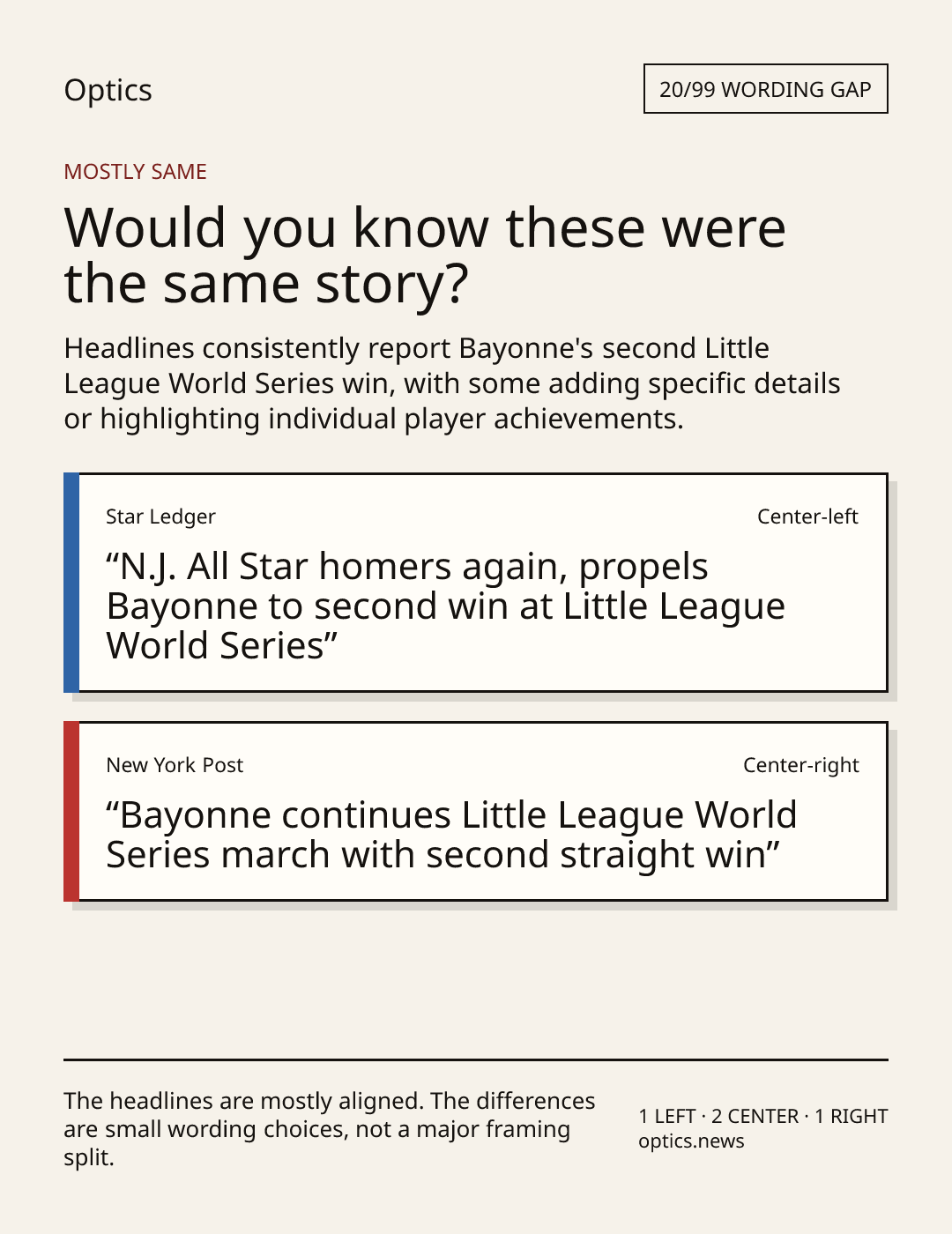 Optics

20/99 WORDING GAP

MOSTLY SAME

Would you know these were the same story?

Headlines consistently report Bayonne's second Little League World Series win, with some adding specific details or highlighting individual player achievements.

Star Ledger

Center-left

“N.J. All Star homers again, propels Bayonne to second win at Little League World Series”

New York Post

Center-right

“Bayonne continues Little League World Series march with second straight win”

The headlines are mostly aligned. The differences are small wording choices, not a major framing split.

1 LEFT · 2 CENTER · 1 RIGHT
optics.news